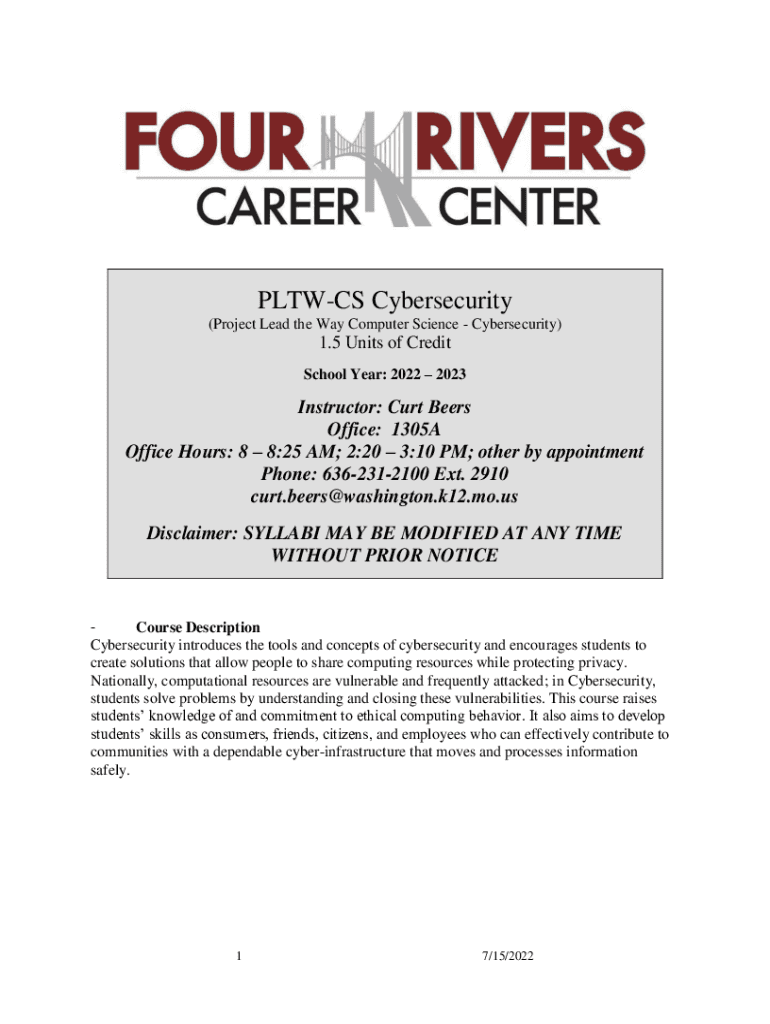 FOUR RIVERS
CAREER CENTER

PLTW-CS Cybersecurity
(Project Lead the Way Computer Science - Cybersecurity)
1.5 Units of Credit
School Year: 2022 – 2023

Instructor: Curt Beers
Office: 1305A
Office Hours: 8 – 8:25 AM; 2:20 – 3:10 PM; other by appointment
Phone: 636-231-2100 Ext. 2910
curt.beers@washington.k12.mo.us

Disclaimer: SYLLABI MAY BE MODIFIED AT ANY TIME WITHOUT PRIOR NOTICE

- Course Description

Cybersecurity introduces the tools and concepts of cybersecurity and encourages students to create solutions that allow people to share computing resources while protecting privacy. Nationally, computational resources are vulnerable and frequently attacked; in Cybersecurity, students solve problems by understanding and closing these vulnerabilities. This course raises students' knowledge of and commitment to ethical computing behavior. It also aims to develop students' skills as consumers, friends, citizens, and employees who can effectively contribute to communities with a dependable cyber-infrastructure that moves and processes information safely.

1 7/15/2022